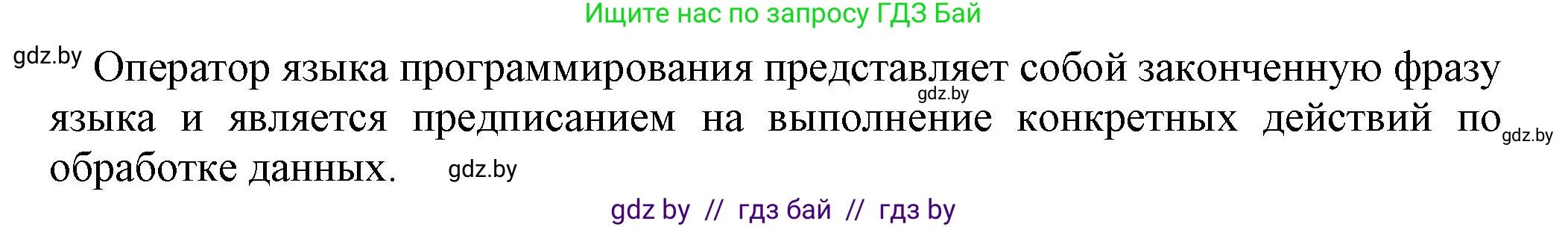 Ищите нас по запросу ГДЗ Бай

gdz.by Оператор языка программирования представляет собой законченную фразу gdz.by языка и является предписанием на выполнение конкретных действий по gdz.by обработке данных. gdz.by

gdz by // гдз бай // гдз by